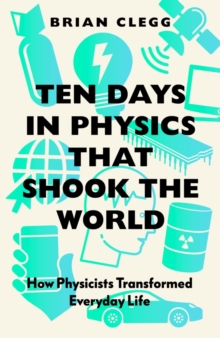 BRIAN CLEGG

TEN DAYS IN PHYSICS THAT SHOOK THE WORLD

How Physicists Transformed Everyday Life